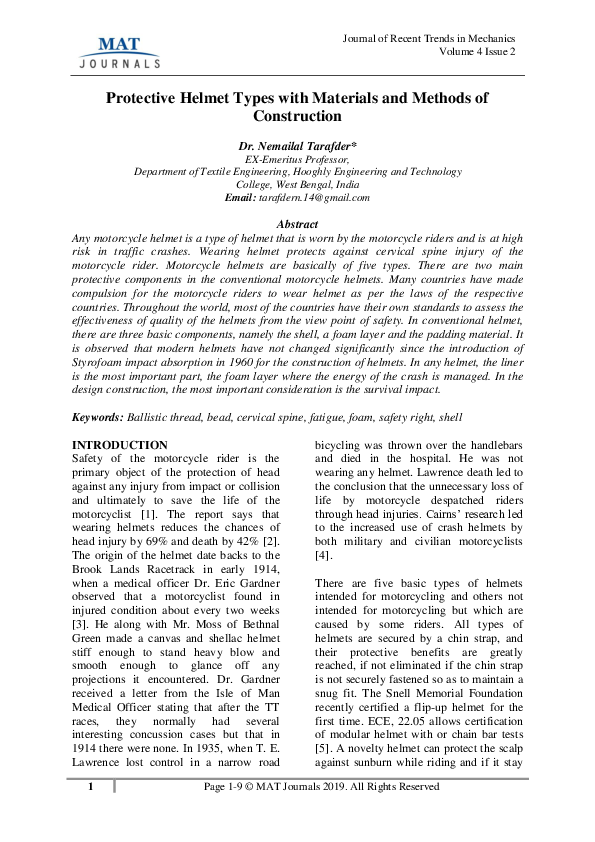 MAT
JOURNALS

Journal of Recent Trends in Mechanics
Volume 4 Issue 2

Protective Helmet Types with Materials and Methods of Construction

Dr. Nemailal Tarafder*
EX-Emeritus Professor,
Department of Textile Engineering, Hooghly Engineering and Technology College, West Bengal, India
Email: tarafdern.14@gmail.com

Abstract
Any motorcycle helmet is a type of helmet that is worn by the motorcycle riders and is at high risk in traffic crashes. Wearing helmet protects against cervical spine injury of the motorcycle rider. Motorcycle helmets are basically of five types. There are two main protective components in the conventional motorcycle helmets. Many countries have made compulsion for the motorcycle riders to wear helmet as per the laws of the respective countries. Throughout the world, most of the countries have their own standards to assess the effectiveness of quality of the helmets from the view point of safety. In conventional helmet, there are three basic components, namely the shell, a foam layer and the padding material. It is observed that modern helmets have not changed significantly since the introduction of Styrofoam impact absorption in 1960 for the construction of helmets. In any helmet, the liner is the most important part, the foam layer where the energy of the crash is managed. In the design construction, the most important consideration is the survival impact.

Keywords: Ballistic thread, bead, cervical spine, fatigue, foam, safety right, shell

INTRODUCTION
Safety of the motorcycle rider is the primary object of the protection of head against any injury from impact or collision and ultimately to save the life of the motorcyclist [1]. The report says that wearing helmets reduces the chances of head injury by 69% and death by 42% [2]. The origin of the helmet date backs to the Brook Lands Racetrack in early 1914, when a medical officer Dr. Eric Gardner observed that a motorcyclist found in injured condition about every two weeks [3]. He along with Mr. Moss of Bethnal Green made a canvas and shellac helmet stiff enough to stand heavy blow and smooth enough to glance off any projections it encountered. Dr. Gardner received a letter from the Isle of Man Medical Officer stating that after the TT races, they normally had several interesting concussion cases but that in 1914 there were none. In 1935, when T. E. Lawrence lost control in a narrow road bicycling was thrown over the handlebars and died in the hospital. He was not wearing any helmet. Lawrence death led to the conclusion that the unnecessary loss of life by motorcycle despatched riders through head injuries. Cairns' research led to the increased use of crash helmets by both military and civilian motorcyclists [4].

There are five basic types of helmets intended for motorcycling and others not intended for motorcycling but which are caused by some riders. All types of helmets are secured by a chin strap, and their protective benefits are greatly reached, if not eliminated if the chin strap is not securely fastened so as to maintain a snug fit. The Snell Memorial Foundation recently certified a flip-up helmet for the first time. ECE, 22.05 allows certification of modular helmet with or chain bar tests [5]. A novelty helmet can protect the scalp against sunburn while riding and if it stay

1

Page 1-9 © MAT Journals 2019. All Rights Reserved